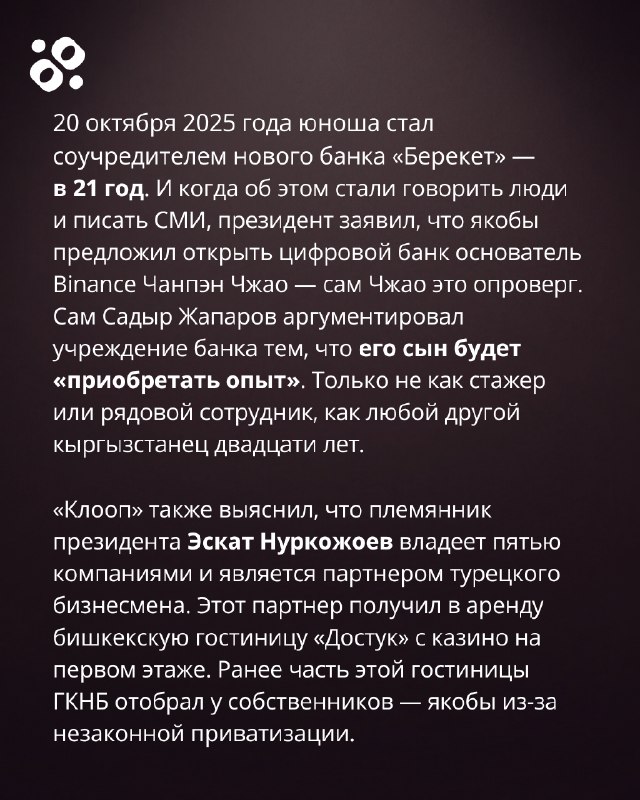 20 октября 2025 года юноша стал соучредителем нового банка «Берекет» — в 21 год. И когда об этом стали говорить люди и писать СМИ, президент заявил, что якобы предложил открыть цифровой банк основатель Binance Чанпэн Чжао — сам Чжао это опроверг. Сам Садыр Жапаров аргументировал учреждение банка тем, что его сын будет «приобретать опыт». Только не как стажер или рядовой сотрудник, как любой другой кыргызстанец двадцати лет.

«Клооп» также выяснил, что племянник президента Эскат Нуркожоев владеет пятью компаниями и является партнером турецкого бизнесмена. Этот партнер получил в аренду бишкекскую гостиницу «Достук» с казино на первом этаже. Ранее часть этой гостиницы ГКНБ отобрал у собственников — якобы из-за незаконной приватизации.